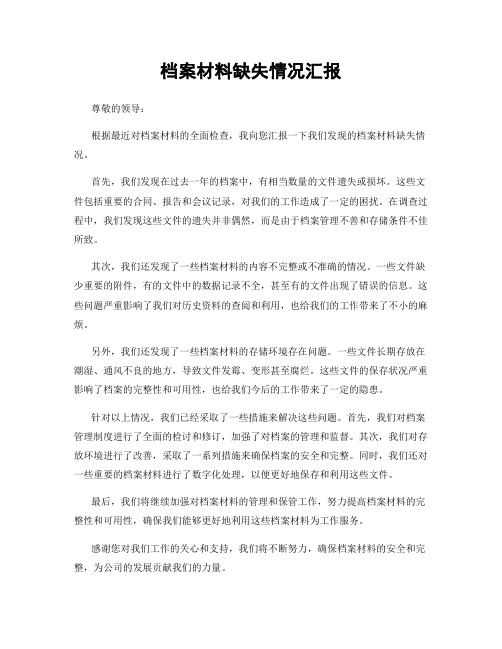 档案材料缺失情况汇报

尊敬的领导：

根据最近对档案材料的全面检查，我向您汇报一下我们发现的档案材料缺失情况。

首先，我们发现在过去一年的档案中，有相当数量的文件遗失或损坏。这些文件包括重要的合同、报告和会议记录，对我们的工作造成了一定的困扰。在调查过程中，我们发现这些文件的遗失并非偶然，而是由于档案管理不善和存储条件不佳所致。

其次，我们还发现了一些档案材料的内容不完整或不准确的情况。一些文件缺少重要的附件，有的文件中的数据记录不全，甚至有的文件出现了错误的信息。这些问题严重影响了我们对历史资料的查阅和利用，也给我们的工作带来了不小的麻烦。

另外，我们还发现了一些档案材料的存储环境存在问题。一些文件长期存放在潮湿、通风不良的地方，导致文件发霉、变形甚至腐烂。这些文件的保存状况严重影响了档案的完整性和可用性，也给我们今后的工作带来了一定的隐患。

针对以上情况，我们已经采取了一些措施来解决这些问题。首先，我们对档案管理制度进行了全面的检讨和修订，加强了对档案的管理和监督。其次，我们对存放环境进行了改善，采取了一系列措施来确保档案的安全和完整。同时，我们还对一些重要的档案材料进行了数字化处理，以便更好地保存和利用这些文件。

最后，我们将继续加强对档案材料的管理和保管工作，努力提高档案材料的完整性和可用性，确保我们能够更好地利用这些档案材料为工作服务。

感谢您对我们工作的关心和支持，我们将不断努力，确保档案材料的安全和完整，为公司的发展贡献我们的力量。